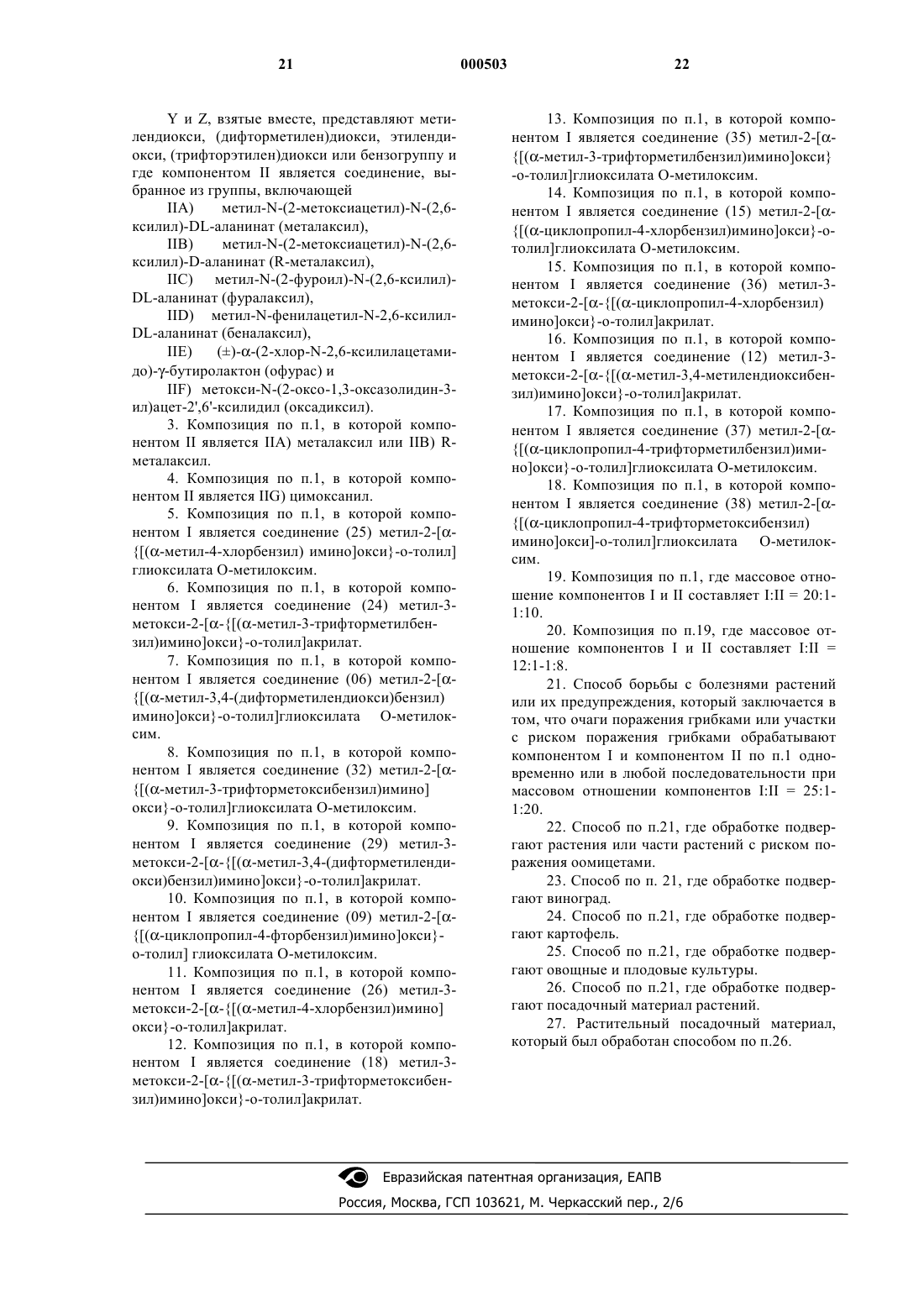 21 000503 22

Y и Z, взятые вместе, представляют метилендиокси, (дифторметилен)диокси, этилендиокси, (трифторэтилен)диокси или бензогруппу и где компонентом II является соединение, выбранное из группы, включающей

IIA) метил-N-(2-метоксиацетил)-N-(2,6-ксилил)-DL-аланинат (металаксил),

IIB) метил-N-(2-метоксиацетил)-N-(2,6-ксилил)-D-аланинат (R-металаксил),

IIC) метил-N-(2-фуроил)-N-(2,6-ксилил)-DL-аланинат (фуралаксил),

IID) метил-N-фенилацетил-N-2,6-ксилил-DL-аланинат (беналаксил),

IIE) (±)-α-(2-хлор-N-2,6-ксилилацетамидо)-γ-бутиролактон (офурас) и

IIF) метокси-N-(2-оксо-1,3-оксазолидин-3-ил)ацет-2',6'-ксилидил (оксадиксил).

3. Композиция по п.1, в которой компонентом II является IIA) металаксил или IIB) R-металаксил.

4. Композиция по п.1, в которой компонентом II является IIG) цимоксанил.

5. Композиция по п.1, в которой компонентом I является соединение (25) метил-2-[α-{[(α-метил-4-хлорбензил) имино]окси}-о-толил] глиоксилата О-метилоксим.

6. Композиция по п.1, в которой компонентом I является соединение (24) метил-3-метокси-2-[α-{[(α-метил-3-трифторметилбензил)имино]окси}-о-толил]акрилат.

7. Композиция по п.1, в которой компонентом I является соединение (06) метил-2-[α-{[(α-метил-3,4-(дифторметилендиокси)бензил) имино]окси}-о-толил]глиоксилата О-метилоксим.

8. Композиция по п.1, в которой компонентом I является соединение (32) метил-2-[α-{[(α-метил-3-трифторметоксибензил)имино] окси}-о-толил]глиоксилата О-метилоксим.

9. Композиция по п.1, в которой компонентом I является соединение (29) метил-3-метокси-2-[α-{[(α-метил-3,4-(дифторметилендиокси)бензил)имино]окси}-о-толил]акрилат.

10. Композиция по п.1, в которой компонентом I является соединение (09) метил-2-[α-{[(α-циклопропил-4-фторбензил)имино]окси}-о-толил] глиоксилата О-метилоксим.

11. Композиция по п.1, в которой компонентом I является соединение (26) метил-3-метокси-2-[α-{[(α-метил-4-хлорбензил)имино] окси}-о-толил]акрилат.

12. Композиция по п.1, в которой компонентом I является соединение (18) метил-3-метокси-2-[α-{[(α-метил-3-трифторметоксибензил)имино]окси}-о-толил]акрилат.

13. Композиция по п.1, в которой компонентом I является соединение (35) метил-2-[α-{[(α-метил-3-трифторметилбензил)имино]окси} -о-толил]глиоксилата О-метилоксим.

14. Композиция по п.1, в которой компонентом I является соединение (15) метил-2-[α-{[(α-циклопропил-4-хлорбензил)имино]окси}-о-толил]глиоксилата О-метилоксим.

15. Композиция по п.1, в которой компонентом I является соединение (36) метил-3-метокси-2-[α-{[(α-циклопропил-4-хлорбензил) имино]окси}-о-толил]акрилат.

16. Композиция по п.1, в которой компонентом I является соединение (12) метил-3-метокси-2-[α-{[(α-метил-3,4-метилендиоксибензил)имино]окси}-о-толил]акрилат.

17. Композиция по п.1, в которой компонентом I является соединение (37) метил-2-[α-{[(α-циклопропил-4-трифторметилбензил)имино]окси}-о-толил]глиоксилата О-метилоксим.

18. Композиция по п.1, в которой компонентом I является соединение (38) метил-2-[α-{[(α-циклопропил-4-трифторметоксибензил) имино]окси]-о-толил]глиоксилата О-метилоксим.

19. Композиция по п.1, где массовое отношение компонентов I и II составляет I:II = 20:1-1:10.

20. Композиция по п.19, где массовое отношение компонентов I и II составляет I:II = 12:1-1:8.

21. Способ борьбы с болезнями растений или их предупреждения, который заключается в том, что очаги поражения грибками или участки с риском поражения грибками обрабатывают компонентом I и компонентом II по п.1 одновременно или в любой последовательности при массовом отношении компонентов I:II = 25:1-1:20.

22. Способ по п.21, где обработке подвергают растения или части растений с риском поражения оомицетами.

23. Способ по п. 21, где обработке подвергают виноград.

24. Способ по п.21, где обработке подвергают картофель.

25. Способ по п.21, где обработке подвергают овощные и плодовые культуры.

26. Способ по п.21, где обработке подвергают посадочный материал растений.

27. Растительный посадочный материал, который был обработан способом по п.26.

Евразийская патентная организация, ЕАПВ
Россия, Москва, ГСП 103621, М. Черкасский пер., 2/6